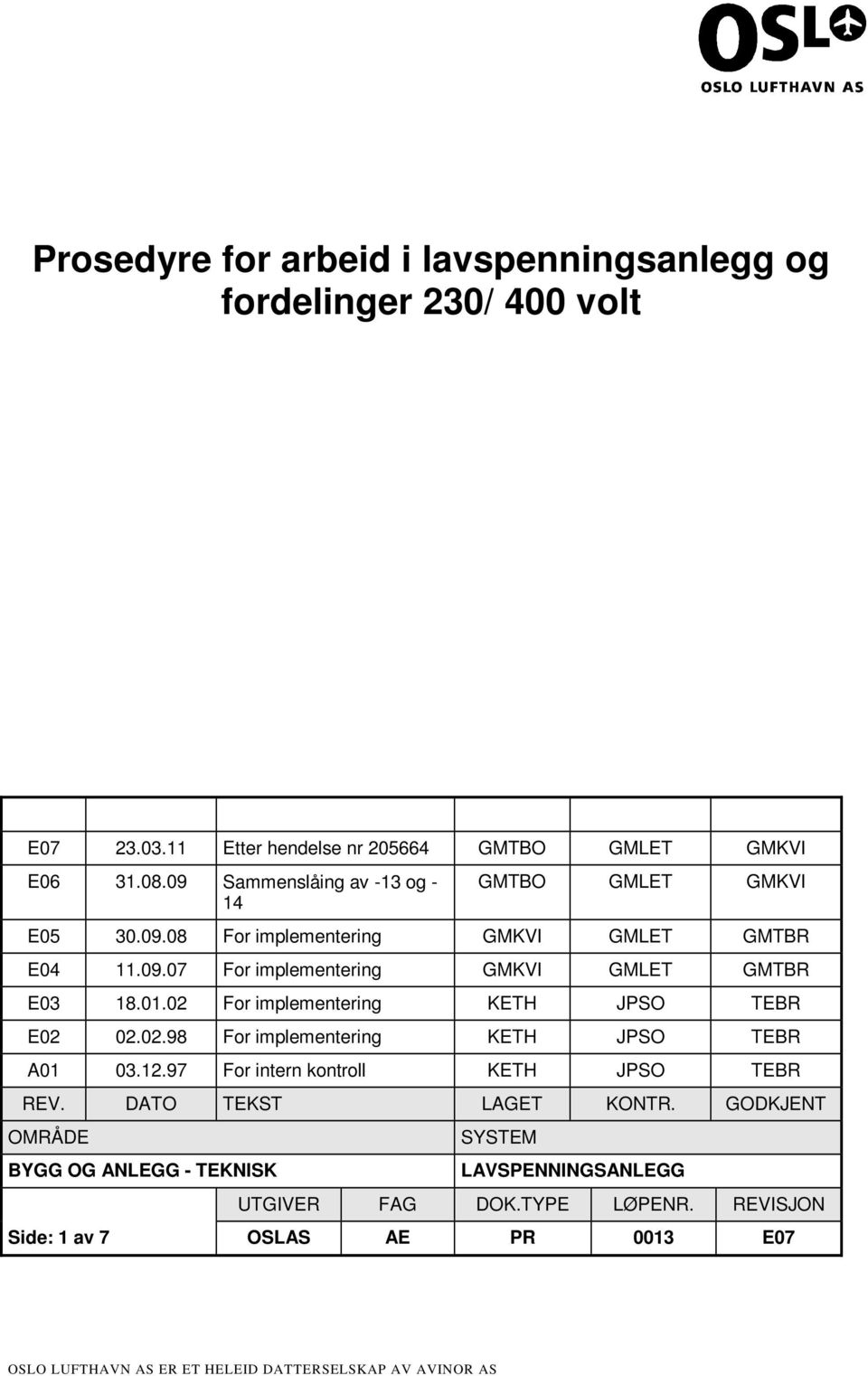 OSL
OSLO LUFTHAVN AS

Prosedyre for arbeid i lavspenningsanlegg og fordelinger 230/ 400 volt

| | | | | | |
|---|---|---|---|---|---|
| E07 | 23.03.11 | Etter hendelse nr 205664 | GMTBO | GMLET | GMKVI |
| E06 | 31.08.09 | Sammenslåing av -13 og -14 | GMTBO | GMLET | GMKVI |
| E05 | 30.09.08 | For implementering | GMKVI | GMLET | GMTBR |
| E04 | 11.09.07 | For implementering | GMKVI | GMLET | GMTBR |
| E03 | 18.01.02 | For implementering | KETH | JPSO | TEBR |
| E02 | 02.02.98 | For implementering | KETH | JPSO | TEBR |
| A01 | 03.12.97 | For intern kontroll | KETH | JPSO | TEBR |
| REV. | DATO | TEKST | LAGET | KONTR. | GODKJENT |

| OMRÅDE | SYSTEM |
|---|---|
| BYGG OG ANLEGG - TEKNISK | LAVSPENNINGSANLEGG |

| | UTGIVER | FAG | DOK.TYPE | LØPENR. | REVISJON |
|---|---|---|---|---|---|
| Side: 1 av 7 | OSLAS | AE | PR | 0013 | E07 |

OSLO LUFTHAVN AS ER ET HELEID DATTERSELSKAP AV AVINOR AS